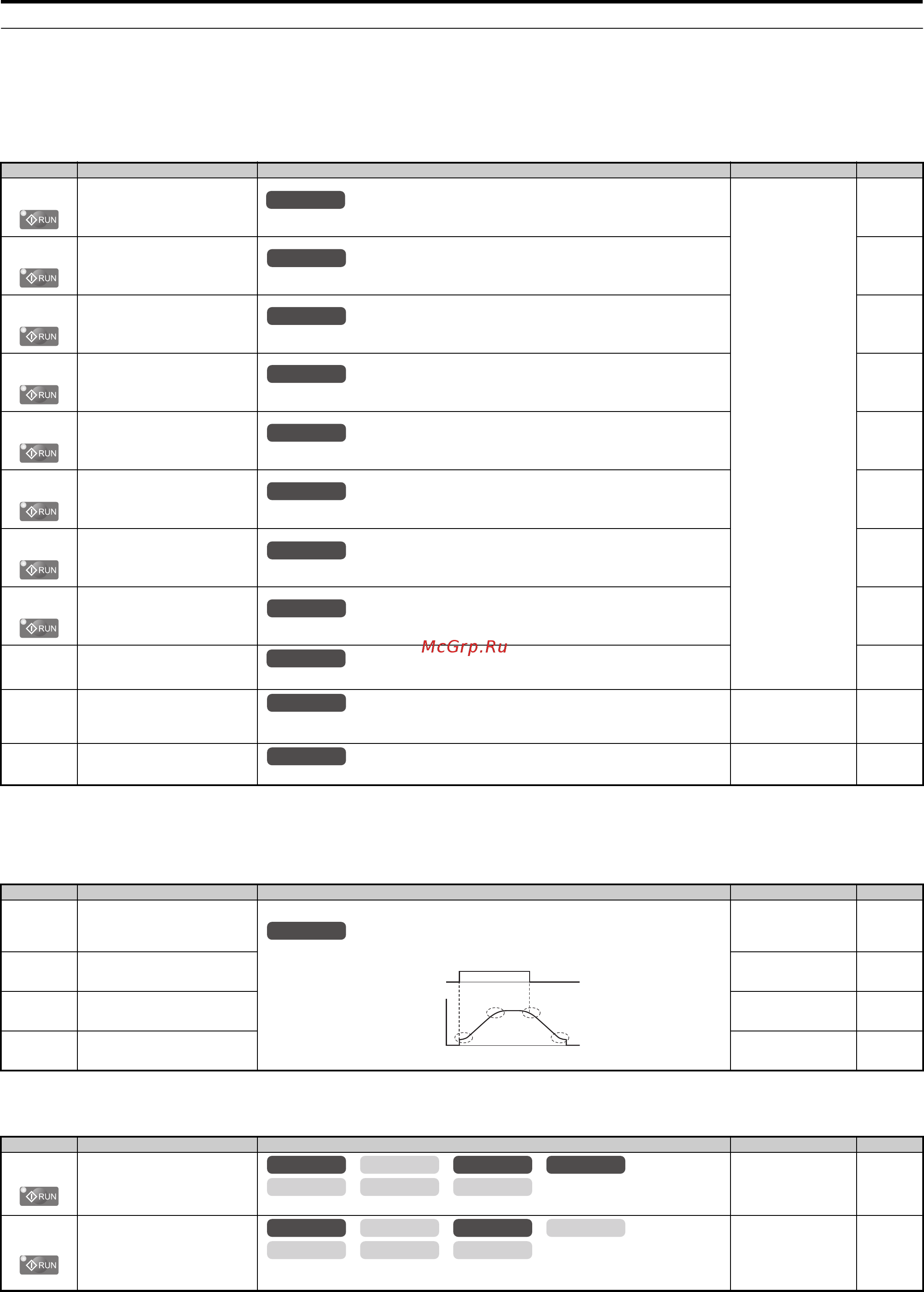 RUN
RUN
RUN
RUN
RUN
RUN
RUN
RUN
McGrp.Ru
RUN
RUN